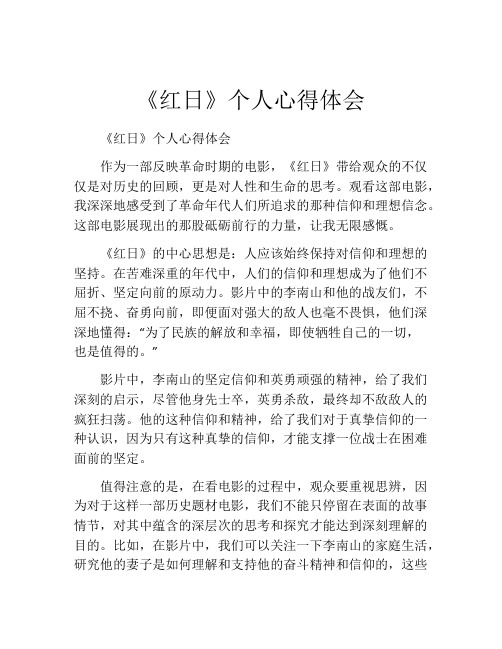 《红日》个人心得体会

《红日》个人心得体会

作为一部反映革命时期的电影，《红日》带给观众的不仅仅是对历史的回顾，更是对人性和生命的思考。观看这部电影，我深深地感受到了革命年代人们所追求的那种信仰和理想信念。这部电影展现出的那股砥砺前行的力量，让我无限感慨。

《红日》的中心思想是：人应该始终保持对信仰和理想的坚持。在苦难深重的年代中，人们的信仰和理想成为了他们不屈折、坚定向前的原动力。影片中的李南山和他的战友们，不屈不挠、奋勇向前，即便面对强大的敌人也毫不畏惧，他们深深地懂得："为了民族的解放和幸福，即使牺牲自己的一切，也是值得的。"

影片中，李南山的坚定信仰和英勇顽强的精神，给了我们深刻的启示，尽管他身先士卒，英勇杀敌，最终却不敌敌人的疯狂扫荡。他的这种信仰和精神，给了我们对于真挚信仰的一种认识，因为只有这种真挚的信仰，才能支撑一位战士在困难面前的坚定。

值得注意的是，在看电影的过程中，观众要重视思辨，因为对于这样一部历史题材电影，我们不能只停留在表面的故事情节，对其中蕴含的深层次的思考和探究才能达到深刻理解的目的。比如，在影片中，我们可以关注一下李南山的家庭生活，研究他的妻子是如何理解和支持他的奋斗精神和信仰的，这些